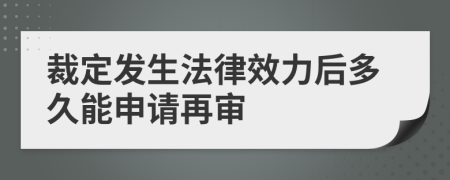 裁定发生法律效力后多久能申请再审